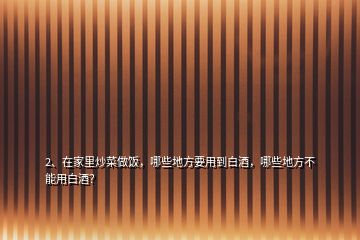 2、在家里炒菜做饭，哪些地方要用到白酒，哪些地方不能用白酒?